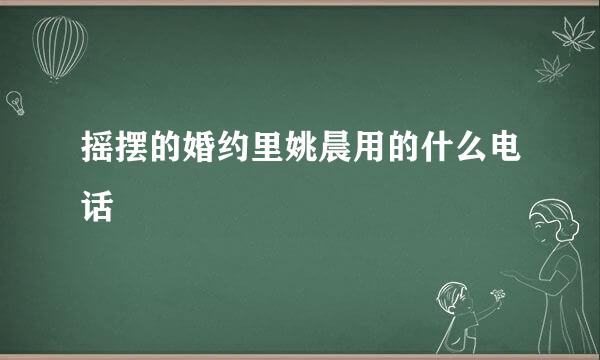 摇摆的婚约里姚晨用的什么电话